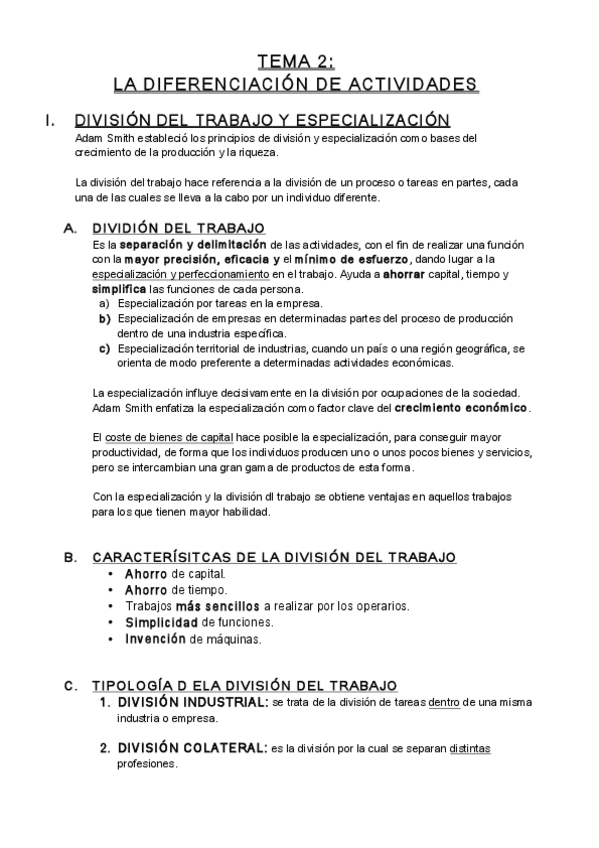 TEMA 2:
LA DIFERENCIACIÓN DE ACTIVIDADES

I. DIVISIÓN DEL TRABAJO Y ESPECIALIZACIÓN

Adam Smith estableció los principios de división y especialización como bases del crecimiento de la producción y la riqueza.

La división del trabajo hace referencia a la división de un proceso o tareas en partes, cada una de las cuales se lleva a la cabo por un individuo diferente.

A. DIVIDIÓN DEL TRABAJO

Es la separación y delimitación de las actividades, con el fin de realizar una función con la mayor precisión, eficacia y el mínimo de esfuerzo, dando lugar a la especialización y perfeccionamiento en el trabajo. Ayuda a ahorrar capital, tiempo y simplifica las funciones de cada persona.

a) Especialización por tareas en la empresa.
b) Especialización de empresas en determinadas partes del proceso de producción dentro de una industria específica.
c) Especialización territorial de industrias, cuando un país o una región geográfica, se orienta de modo preferente a determinadas actividades económicas.

La especialización influye decisivamente en la división por ocupaciones de la sociedad. Adam Smith enfatiza la especialización como factor clave del crecimiento económico.

El coste de bienes de capital hace posible la especialización, para conseguir mayor productividad, de forma que los individuos producen uno o unos pocos bienes y servicios, pero se intercambian una gran gama de productos de esta forma.

Con la especialización y la división dl trabajo se obtiene ventajas en aquellos trabajos para los que tienen mayor habilidad.

B. CARACTERÍSITCAS DE LA DIVISIÓN DEL TRABAJO

• Ahorro de capital.
• Ahorro de tiempo.
• Trabajos más sencillos a realizar por los operarios.
• Simplicidad de funciones.
• Invención de máquinas.

C. TIPOLOGÍA D ELA DIVISIÓN DEL TRABAJO

1. DIVISIÓN INDUSTRIAL: se trata de la división de tareas dentro de una misma industria o empresa.

2. DIVISIÓN COLATERAL: es la división por la cual se separan distintas profesiones.